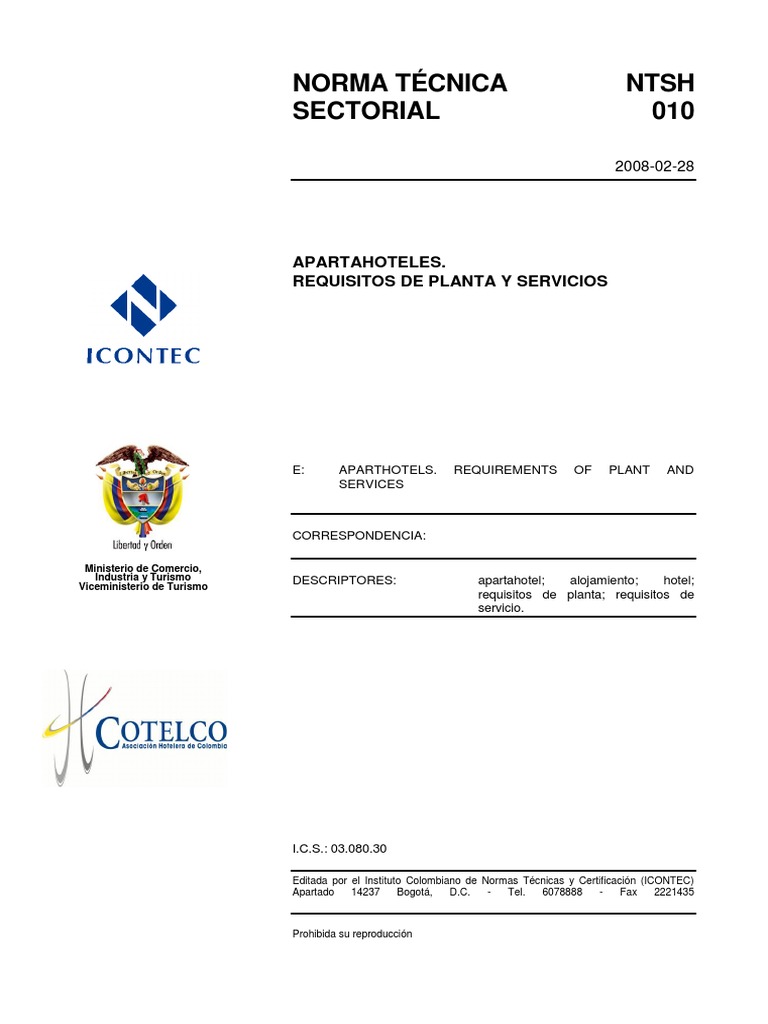 NORMA TÉCNICA SECTORIAL

NTSH 010

2008-02-28

APARTAHOTELES.
REQUISITOS DE PLANTA Y SERVICIOS

ICONTEC

Libertad y Orden

Ministerio de Comercio, Industria y Turismo
Viceministerio de Turismo

COTELCO
Asociación Hotelera de Colombia

E: APARTHOTELS. REQUIREMENTS OF PLANT AND SERVICES

CORRESPONDENCIA:

DESCRIPTORES: apartahotel; alojamiento; hotel; requisitos de planta; requisitos de servicio.

I.C.S.: 03.080.30

Editada por el Instituto Colombiano de Normas Técnicas y Certificación (ICONTEC) Apartado 14237 Bogotá, D.C. - Tel. 6078888 - Fax 2221435

Prohibida su reproducción